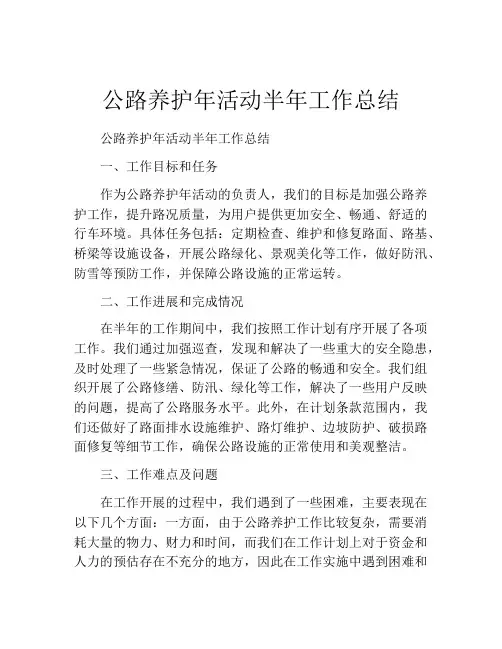 公路养护年活动半年工作总结

公路养护年活动半年工作总结

一、工作目标和任务

作为公路养护年活动的负责人，我们的目标是加强公路养护工作，提升路况质量，为用户提供更加安全、畅通、舒适的行车环境。具体任务包括：定期检查、维护和修复路面、路基、桥梁等设施设备，开展公路绿化、景观美化等工作，做好防汛、防雪等预防工作，并保障公路设施的正常运转。

二、工作进展和完成情况

在半年的工作期间中，我们按照工作计划有序开展了各项工作。我们通过加强巡查，发现和解决了一些重大的安全隐患，及时处理了一些紧急情况，保证了公路的畅通和安全。我们组织开展了公路修缮、防汛、绿化等工作，解决了一些用户反映的问题，提高了公路服务水平。此外，在计划条款范围内，我们还做好了路面排水设施维护、路灯维护、边坡防护、破损路面修复等细节工作，确保公路设施的正常使用和美观整洁。

三、工作难点及问题

在工作开展的过程中，我们遇到了一些困难，主要表现在以下几个方面：一方面，由于公路养护工作比较复杂，需要消耗大量的物力、财力和时间，而我们在工作计划上对于资金和人力的预估存在不充分的地方，因此在工作实施中遇到困难和